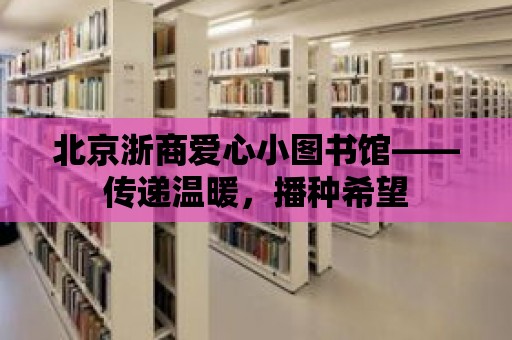 北京浙商爱心小图书馆——传递温暖，播种希望